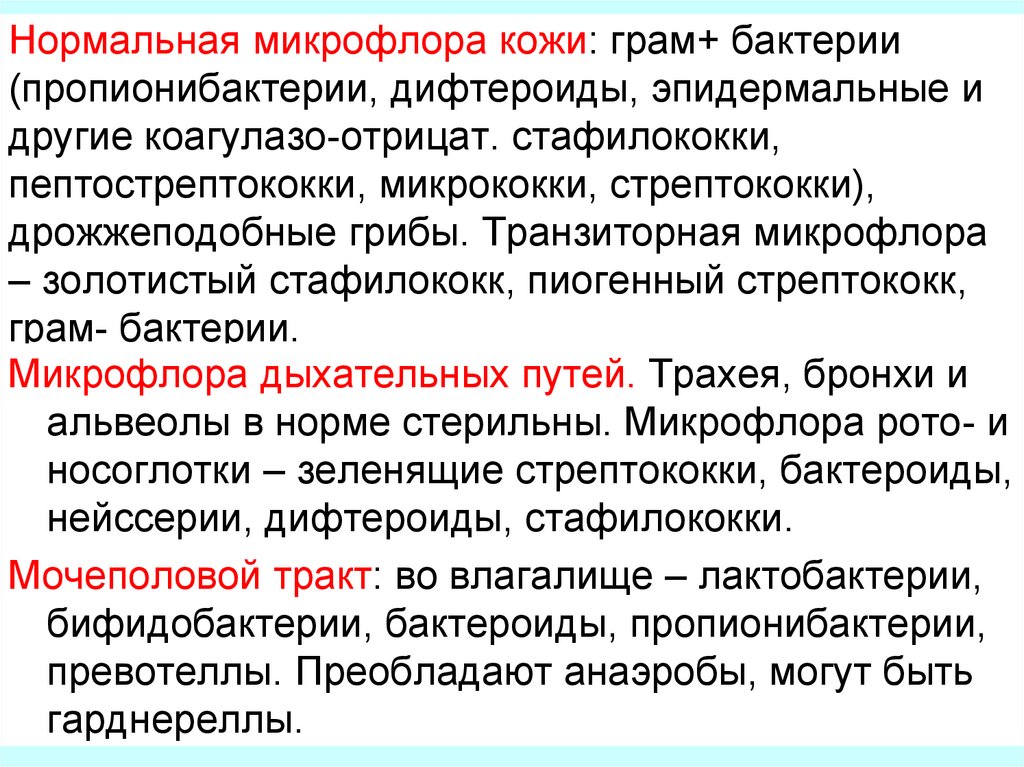 Нормальная микрофлора кожи: грам+ бактерии (пропионибактерии, дифтероиды, эпидермальные и другие коагулазо-отрицат. стафилококки, пептострептококки, микрококки, стрептококки), дрожжеподобные грибы. Транзиторная микрофлора – золотистый стафилококк, пиогенный стрептококк, грам- бактерии.

Микрофлора дыхательных путей. Трахея, бронхи и альвеолы в норме стерильны. Микрофлора рото- и носоглотки – зеленящие стрептококки, бактероиды, нейссерии, дифтероиды, стафилококки.

Мочеполовой тракт: во влагалище – лактобактерии, бифидобактерии, бактероиды, пропионибактерии, превотеллы. Преобладают анаэробы, могут быть гарднереллы.